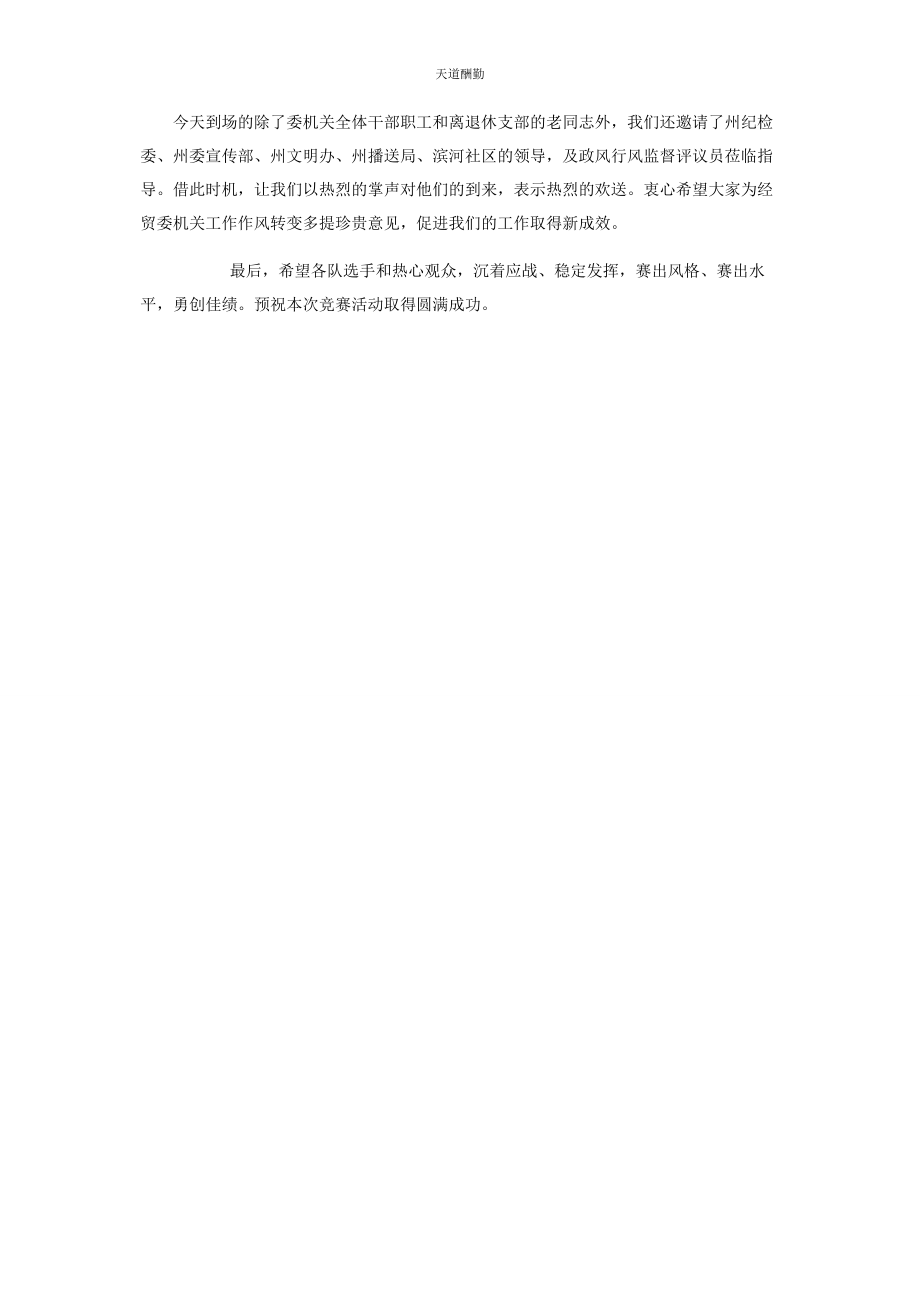 天道酬勤

今天到场的除了委机关全体干部职工和离退休支部的老同志外，我们还邀请了州纪检委、州委宣传部、州文明办、州播送局、滨河社区的领导，及政风行风监督评议员莅临指导。借此时机，让我们以热烈的掌声对他们的到来，表示热烈的欢送。衷心希望大家为经贸委机关工作作风转变多提珍贵意见，促进我们的工作取得新成效。

最后，希望各队选手和热心观众，沉着应战、稳定发挥，赛出风格、赛出水平，勇创佳绩。预祝本次竞赛活动取得圆满成功。